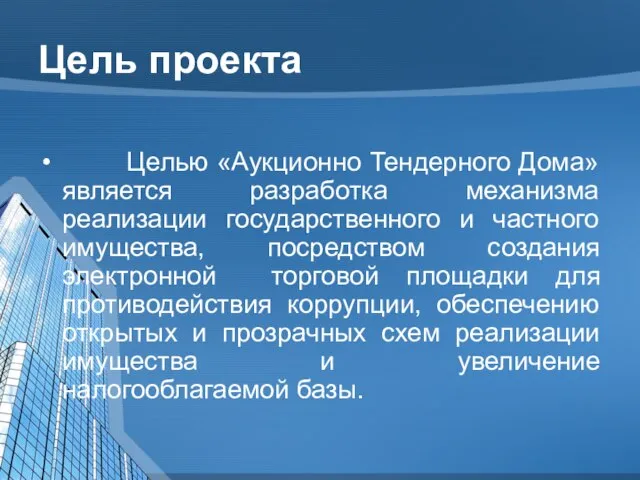 Цель проекта

• Целью «Аукционно Тендерного Дома» является разработка механизма реализации государственного и частного имущества, посредством создания электронной торговой площадки для противодействия коррупции, обеспечению открытых и прозрачных схем реализации имущества и увеличение налогооблагаемой базы.